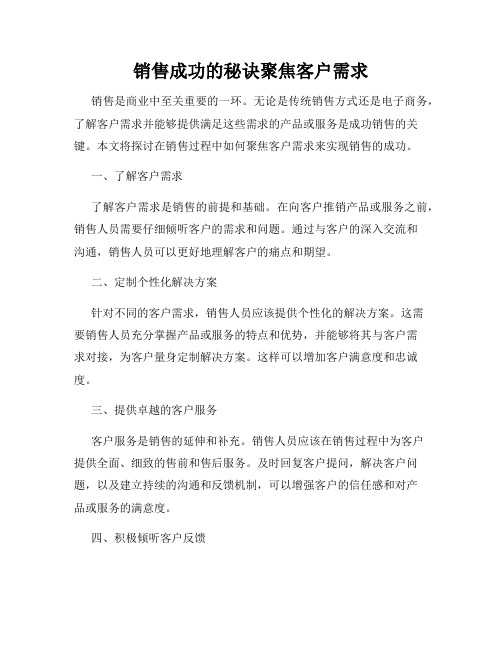 销售成功的秘诀聚焦客户需求

销售是商业中至关重要的一环。无论是传统销售方式还是电子商务，了解客户需求并能够提供满足这些需求的产品或服务是成功销售的关键。本文将探讨在销售过程中如何聚焦客户需求来实现销售的成功。

一、了解客户需求

了解客户需求是销售的前提和基础。在向客户推销产品或服务之前，销售人员需要仔细倾听客户的需求和问题。通过与客户的深入交流和沟通，销售人员可以更好地理解客户的痛点和期望。

二、定制个性化解决方案

针对不同的客户需求，销售人员应该提供个性化的解决方案。这需要销售人员充分掌握产品或服务的特点和优势，并能够将其与客户需求对接，为客户量身定制解决方案。这样可以增加客户满意度和忠诚度。

三、提供卓越的客户服务

客户服务是销售的延伸和补充。销售人员应该在销售过程中为客户提供全面、细致的售前和售后服务。及时回复客户提问，解决客户问题，以及建立持续的沟通和反馈机制，可以增强客户的信任感和对产品或服务的满意度。

四、积极倾听客户反馈